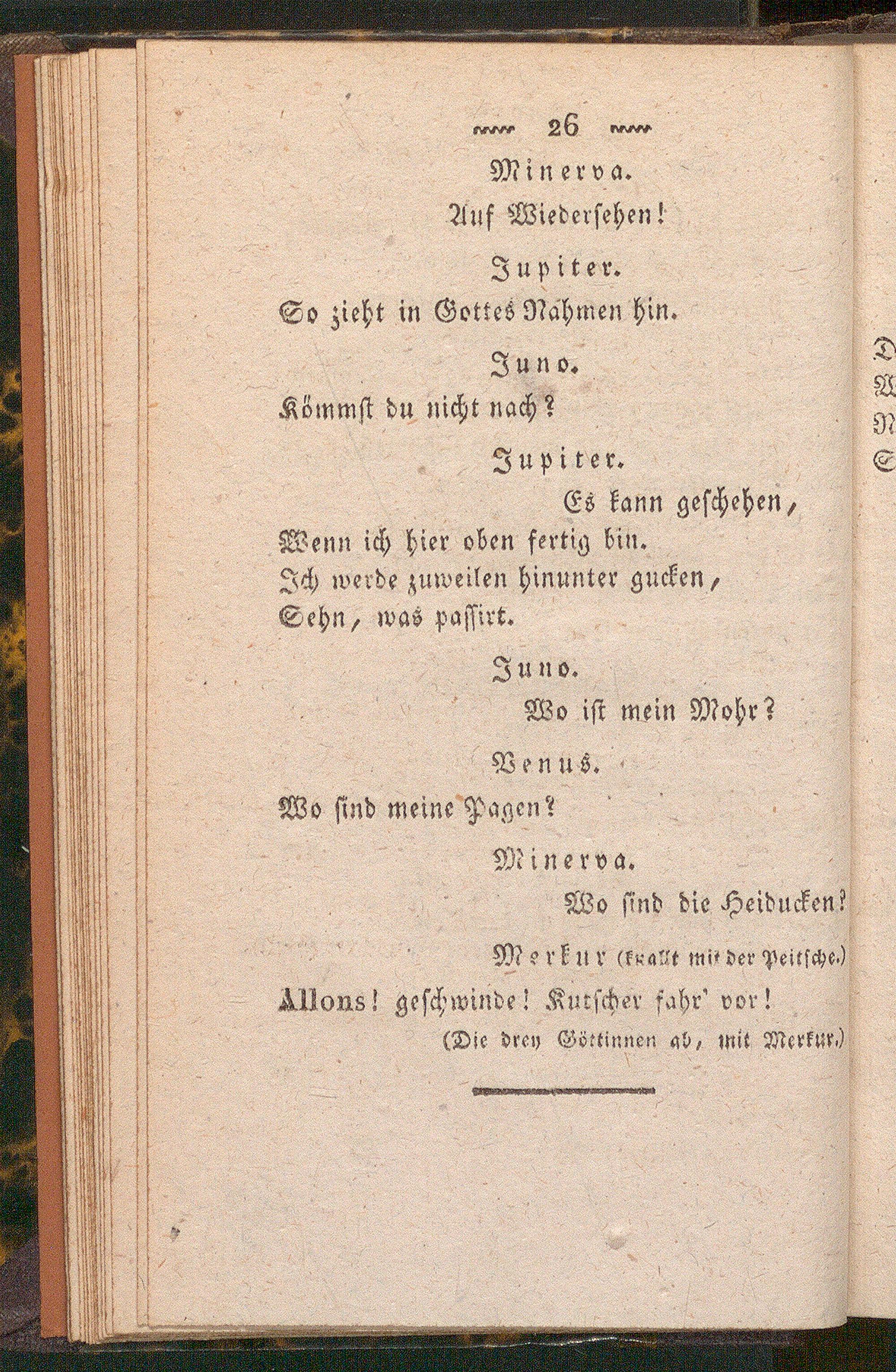 26

Minerva.

Auf Wiedersehen!

Jupiter.

So zieht in Gottes Nahmen hin.

Juno.

Kömmst du nicht nach?

Jupiter.

Es kann geschehen,
Wenn ich hier oben fertig bin.
Ich werde zuweilen hinunter gucken,
Sehn, was passirt.

Juno.

Wo ist mein Mohr?

Venus.

Wo sind meine Pagen?

Minerva.

Wo sind die Heiducken?

Merkur (knallt mit der Peitsche.)

Allons! geschwinde! Kutscher fahr' vor!

(Die drey Göttinnen ab, mit Merkur.)